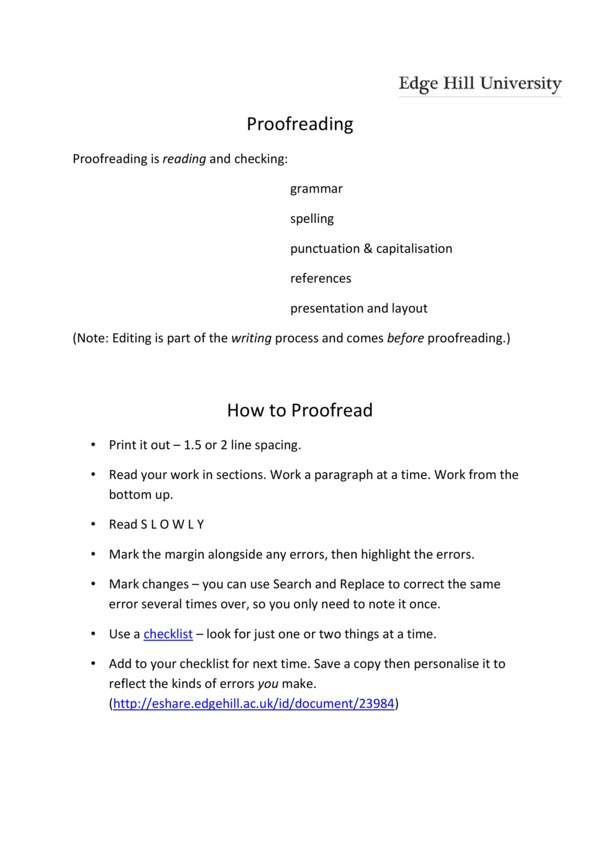 Edge Hill University

Proofreading

Proofreading is reading and checking:

grammar

spelling

punctuation & capitalisation

references

presentation and layout

(Note: Editing is part of the writing process and comes before proofreading.)

How to Proofread

• Print it out – 1.5 or 2 line spacing.

• Read your work in sections. Work a paragraph at a time. Work from the bottom up.

• Read S L O W L Y

• Mark the margin alongside any errors, then highlight the errors.

• Mark changes – you can use Search and Replace to correct the same error several times over, so you only need to note it once.

• Use a checklist – look for just one or two things at a time.

• Add to your checklist for next time. Save a copy then personalise it to reflect the kinds of errors you make. (http://eshare.edgehill.ac.uk/id/document/23984)